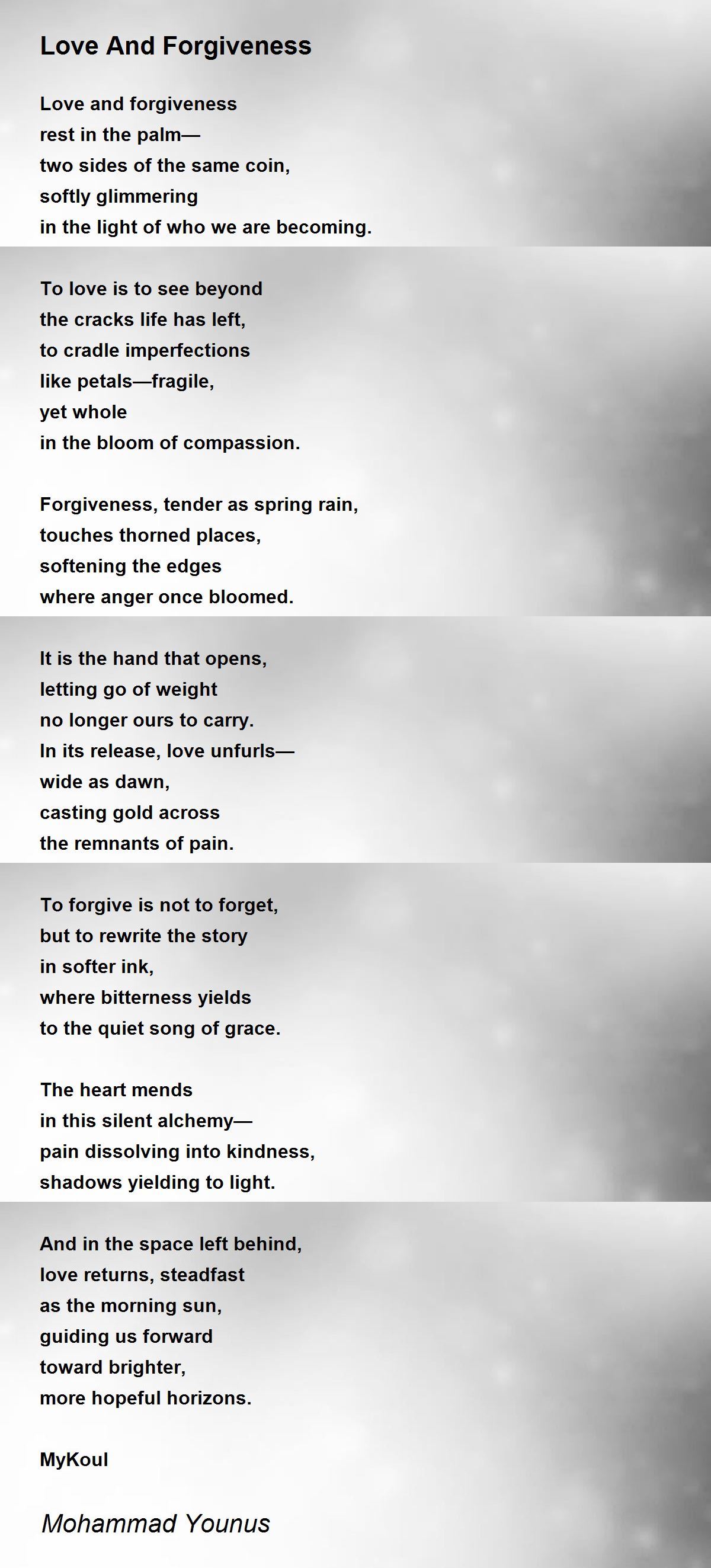 Love And Forgiveness

Love and forgiveness
rest in the palm—
two sides of the same coin,
softly glimmering
in the light of who we are becoming.

To love is to see beyond
the cracks life has left,
to cradle imperfections
like petals—fragile,
yet whole
in the bloom of compassion.

Forgiveness, tender as spring rain,
touches thorned places,
softening the edges
where anger once bloomed.

It is the hand that opens,
letting go of weight
no longer ours to carry.
In its release, love unfurls—
wide as dawn,
casting gold across
the remnants of pain.

To forgive is not to forget,
but to rewrite the story
in softer ink,
where bitterness yields
to the quiet song of grace.

The heart mends
in this silent alchemy—
pain dissolving into kindness,
shadows yielding to light.

And in the space left behind,
love returns, steadfast
as the morning sun,
guiding us forward
toward brighter,
more hopeful horizons.

MyKoul

Mohammad Younus